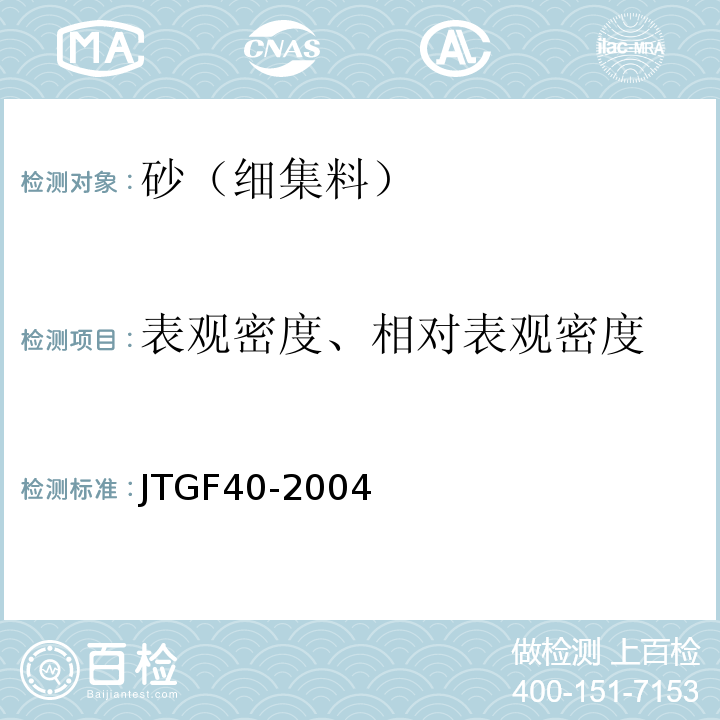 MA CNAS AL ilac-MRA

检测对象：砂（细集料）

检测项目：表观密度、相对表观密度

检测标准：JTGF40-2004

百检
Baijiantest.com

做检测 上百检
400-151-7153